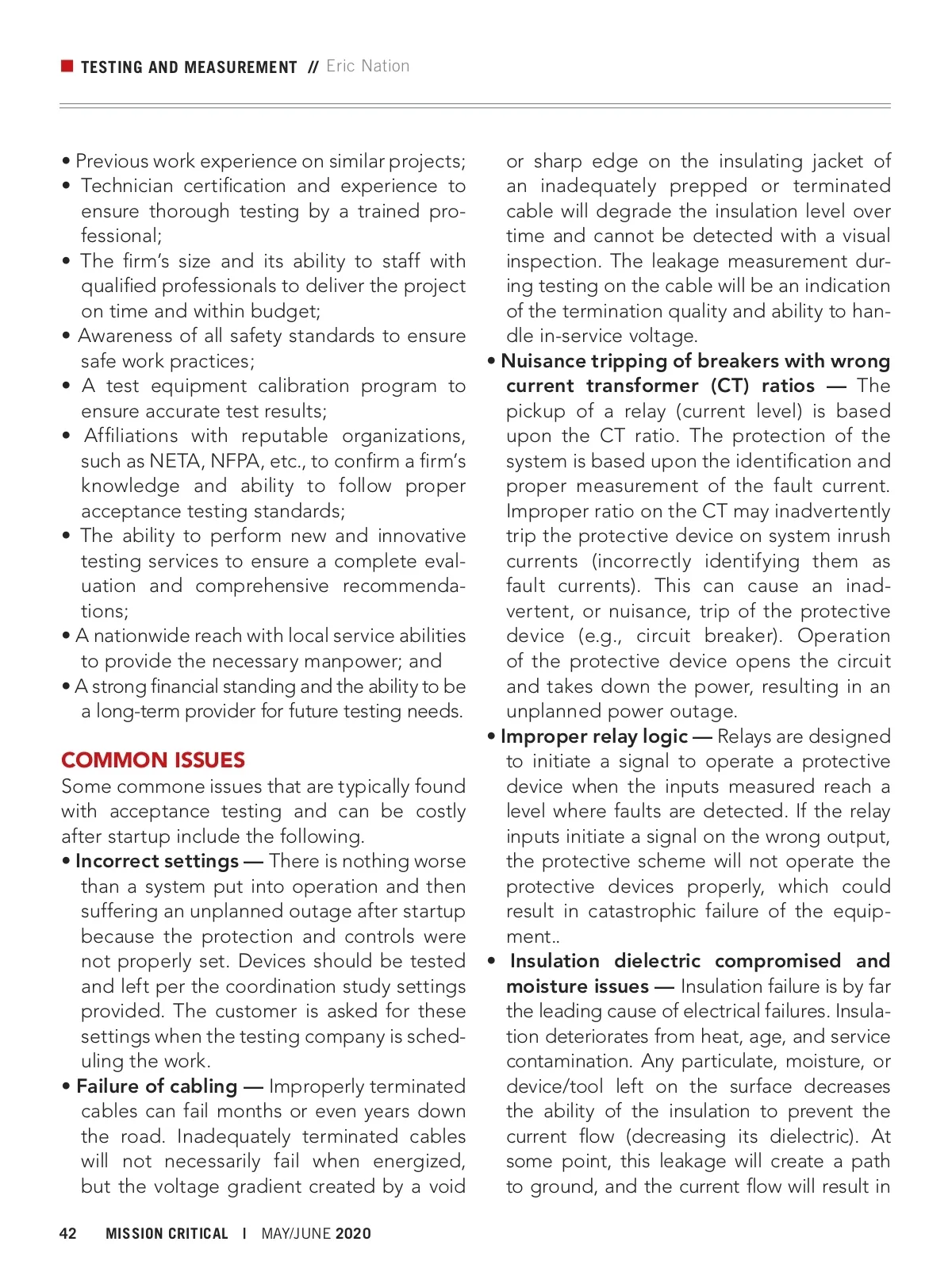 TESTING AND MEASUREMENT // Eric Nation

• Previous work experience on similar projects;
• Technician certification and experience to ensure thorough testing by a trained professional;
• The firm's size and its ability to staff with qualified professionals to deliver the project on time and within budget;
• Awareness of all safety standards to ensure safe work practices;
• A test equipment calibration program to ensure accurate test results;
• Affiliations with reputable organizations, such as NETA, NFPA, etc., to confirm a firm's knowledge and ability to follow proper acceptance testing standards;
• The ability to perform new and innovative testing services to ensure a complete evaluation and comprehensive recommendations;
• A nationwide reach with local service abilities to provide the necessary manpower; and
• A strong financial standing and the ability to be a long-term provider for future testing needs.

COMMON ISSUES
Some commone issues that are typically found with acceptance testing and can be costly after startup include the following.
• Incorrect settings — There is nothing worse than a system put into operation and then suffering an unplanned outage after startup because the protection and controls were not properly set. Devices should be tested and left per the coordination study settings provided. The customer is asked for these settings when the testing company is scheduling the work.
• Failure of cabling — Improperly terminated cables can fail months or even years down the road. Inadequately terminated cables will not necessarily fail when energized, but the voltage gradient created by a void or sharp edge on the insulating jacket of an inadequately prepped or terminated cable will degrade the insulation level over time and cannot be detected with a visual inspection. The leakage measurement during testing on the cable will be an indication of the termination quality and ability to handle in-service voltage.
• Nuisance tripping of breakers with wrong current transformer (CT) ratios — The pickup of a relay (current level) is based upon the CT ratio. The protection of the system is based upon the identification and proper measurement of the fault current. Improper ratio on the CT may inadvertently trip the protective device on system inrush currents (incorrectly identifying them as fault currents). This can cause an inadvertent, or nuisance, trip of the protective device (e.g., circuit breaker). Operation of the protective device opens the circuit and takes down the power, resulting in an unplanned power outage.
• Improper relay logic — Relays are designed to initiate a signal to operate a protective device when the inputs measured reach a level where faults are detected. If the relay inputs initiate a signal on the wrong output, the protective scheme will not operate the protective devices properly, which could result in catastrophic failure of the equipment..
• Insulation dielectric compromised and moisture issues — Insulation failure is by far the leading cause of electrical failures. Insulation deteriorates from heat, age, and service contamination. Any particulate, moisture, or device/tool left on the surface decreases the ability of the insulation to prevent the current flow (decreasing its dielectric). At some point, this leakage will create a path to ground, and the current flow will result in

42 MISSION CRITICAL | MAY/JUNE 2020